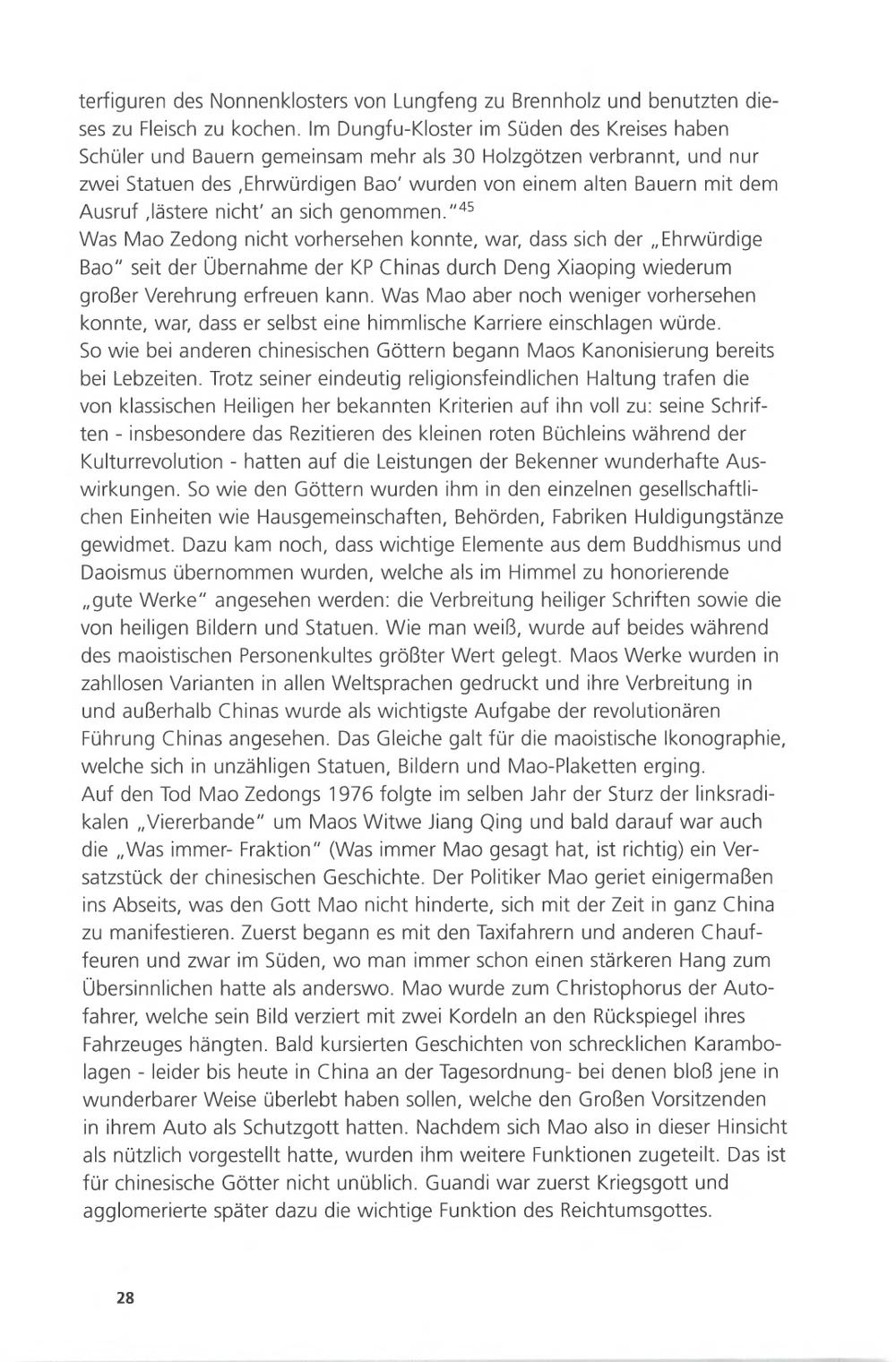 terfiguren des Nonnenklosters von Lungfeng zu Brennholz und benutzten dieses zu Fleisch zu kochen. Im Dungfu-Kloster im Süden des Kreises haben Schüler und Bauern gemeinsam mehr als 30 Holzgötzen verbrannt, und nur zwei Statuen des ‚Ehrwürdigen Bao' wurden von einem alten Bauern mit dem Ausruf ‚lästere nicht' an sich genommen."$^{45}$
Was Mao Zedong nicht vorhersehen konnte, war, dass sich der „Ehrwürdige Bao" seit der Übernahme der KP Chinas durch Deng Xiaoping wiederum großer Verehrung erfreuen kann. Was Mao aber noch weniger vorhersehen konnte, war, dass er selbst eine himmlische Karriere einschlagen würde.
So wie bei anderen chinesischen Göttern begann Maos Kanonisierung bereits bei Lebzeiten. Trotz seiner eindeutig religionsfeindlichen Haltung trafen die von klassischen Heiligen her bekannten Kriterien auf ihn voll zu: seine Schriften - insbesondere das Rezitieren des kleinen roten Büchleins während der Kulturrevolution - hatten auf die Leistungen der Bekenner wunderhafte Auswirkungen. So wie den Göttern wurden ihm in den einzelnen gesellschaftlichen Einheiten wie Hausgemeinschaften, Behörden, Fabriken Huldigungstänze gewidmet. Dazu kam noch, dass wichtige Elemente aus dem Buddhismus und Daoismus übernommen wurden, welche als im Himmel zu honorierende „gute Werke" angesehen werden: die Verbreitung heiliger Schriften sowie die von heiligen Bildern und Statuen. Wie man weiß, wurde auf beides während des maoistischen Personenkultes größter Wert gelegt. Maos Werke wurden in zahllosen Varianten in allen Weltsprachen gedruckt und ihre Verbreitung in und außerhalb Chinas wurde als wichtigste Aufgabe der revolutionären Führung Chinas angesehen. Das Gleiche galt für die maoistische Ikonographie, welche sich in unzähligen Statuen, Bildern und Mao-Plaketten erging.
Auf den Tod Mao Zedongs 1976 folgte im selben Jahr der Sturz der linksradikalen „Viererbande" um Maos Witwe Jiang Qing und bald darauf war auch die „Was immer- Fraktion" (Was immer Mao gesagt hat, ist richtig) ein Versatzstück der chinesischen Geschichte. Der Politiker Mao geriet einigermaßen ins Abseits, was den Gott Mao nicht hinderte, sich mit der Zeit in ganz China zu manifestieren. Zuerst begann es mit den Taxifahrern und anderen Chauffeuren und zwar im Süden, wo man immer schon einen stärkeren Hang zum Übersinnlichen hatte als anderswo. Mao wurde zum Christophorus der Autofahrer, welche sein Bild verziert mit zwei Kordeln an den Rückspiegel ihres Fahrzeuges hängten. Bald kursierten Geschichten von schrecklichen Karambolagen - leider bis heute in China an der Tagesordnung- bei denen bloß jene in wunderbarer Weise überlebt haben sollen, welche den Großen Vorsitzenden in ihrem Auto als Schutzgott hatten. Nachdem sich Mao also in dieser Hinsicht als nützlich vorgestellt hatte, wurden ihm weitere Funktionen zugeteilt. Das ist für chinesische Götter nicht unüblich. Guandi war zuerst Kriegsgott und agglomerierte später dazu die wichtige Funktion des Reichtumsgottes.

28